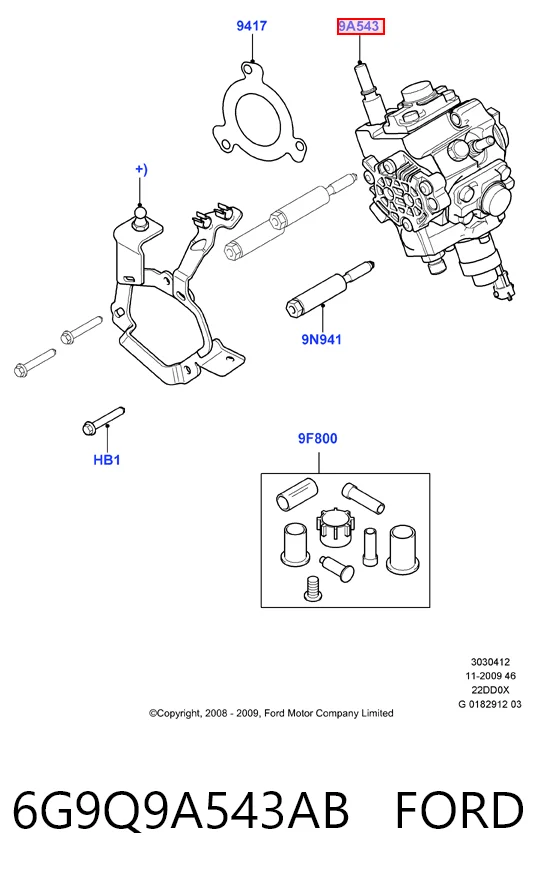 9417

9A543

+)

9N941

HB1

9F800

3030412
11-2009 46
22DD0X
G 0182912 03

©Copyright, 2008 - 2009, Ford Motor Company Limited

6G9Q9A543AB FORD